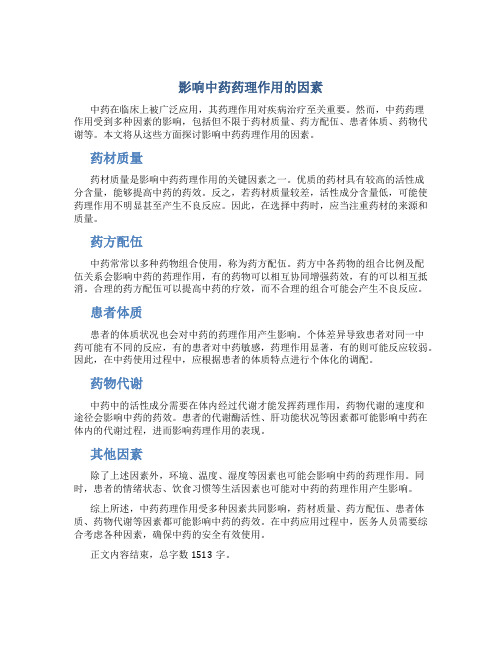 影响中药药理作用的因素

中药在临床上被广泛应用，其药理作用对疾病治疗至关重要。然而，中药药理作用受到多种因素的影响，包括但不限于药材质量、药方配伍、患者体质、药物代谢等。本文将从这些方面探讨影响中药药理作用的因素。

药材质量

药材质量是影响中药药理作用的关键因素之一。优质的药材具有较高的活性成分含量，能够提高中药的药效。反之，若药材质量较差，活性成分含量低，可能使药理作用不明显甚至产生不良反应。因此，在选择中药时，应当注重药材的来源和质量。

药方配伍

中药常常以多种药物组合使用，称为药方配伍。药方中各药物的组合比例及配伍关系会影响中药的药理作用，有的药物可以相互协同增强药效，有的可以相互抵消。合理的药方配伍可以提高中药的疗效，而不合理的组合可能会产生不良反应。

患者体质

患者的体质状况也会对中药的药理作用产生影响。个体差异导致患者对同一中药可能有不同的反应，有的患者对中药敏感，药理作用显著，有的则可能反应较弱。因此，在中药使用过程中，应根据患者的体质特点进行个体化的调配。

药物代谢

中药中的活性成分需要在体内经过代谢才能发挥药理作用，药物代谢的速度和途径会影响中药的药效。患者的代谢酶活性、肝功能状况等因素都可能影响中药在体内的代谢过程，进而影响药理作用的表现。

其他因素

除了上述因素外，环境、温度、湿度等因素也可能会影响中药的药理作用。同时，患者的情绪状态、饮食习惯等生活因素也可能对中药的药理作用产生影响。

综上所述，中药药理作用受多种因素共同影响，药材质量、药方配伍、患者体质、药物代谢等因素都可能影响中药的药效。在中药应用过程中，医务人员需要综合考虑各种因素，确保中药的安全有效使用。

正文内容结束，总字数 1513 字。